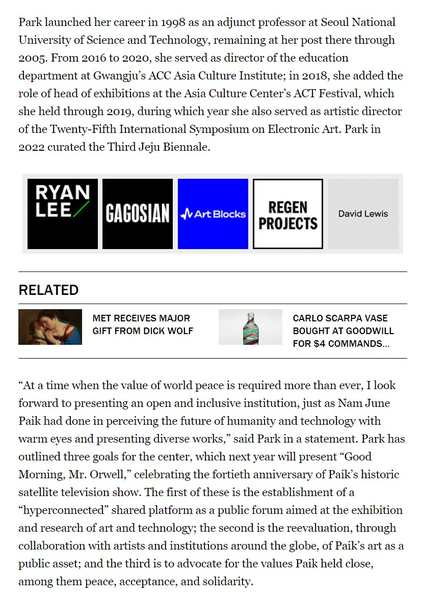 Park launched her career in 1998 as an adjunct professor at Seoul National University of Science and Technology, remaining at her post there through 2005. From 2016 to 2020, she served as director of the education department at Gwangju's ACC Asia Culture Institute; in 2018, she added the role of head of exhibitions at the Asia Culture Center's ACT Festival, which she held through 2019, during which year she also served as artistic director of the Twenty-Fifth International Symposium on Electronic Art. Park in 2022 curated the Third Jeju Biennale.

RYAN LEE

GAGOSIAN

Art Blocks

REGEN PROJECTS

David Lewis

RELATED

MET RECEIVES MAJOR GIFT FROM DICK WOLF

CARLO SCARPA VASE BOUGHT AT GOODWILL FOR $4 COMMANDS...

"At a time when the value of world peace is required more than ever, I look forward to presenting an open and inclusive institution, just as Nam June Paik had done in perceiving the future of humanity and technology with warm eyes and presenting diverse works," said Park in a statement. Park has outlined three goals for the center, which next year will present "Good Morning, Mr. Orwell," celebrating the fortieth anniversary of Paik's historic satellite television show. The first of these is the establishment of a "hyperconnected" shared platform as a public forum aimed at the exhibition and research of art and technology; the second is the reevaluation, through collaboration with artists and institutions around the globe, of Paik's art as a public asset; and the third is to advocate for the values Paik held close, among them peace, acceptance, and solidarity.